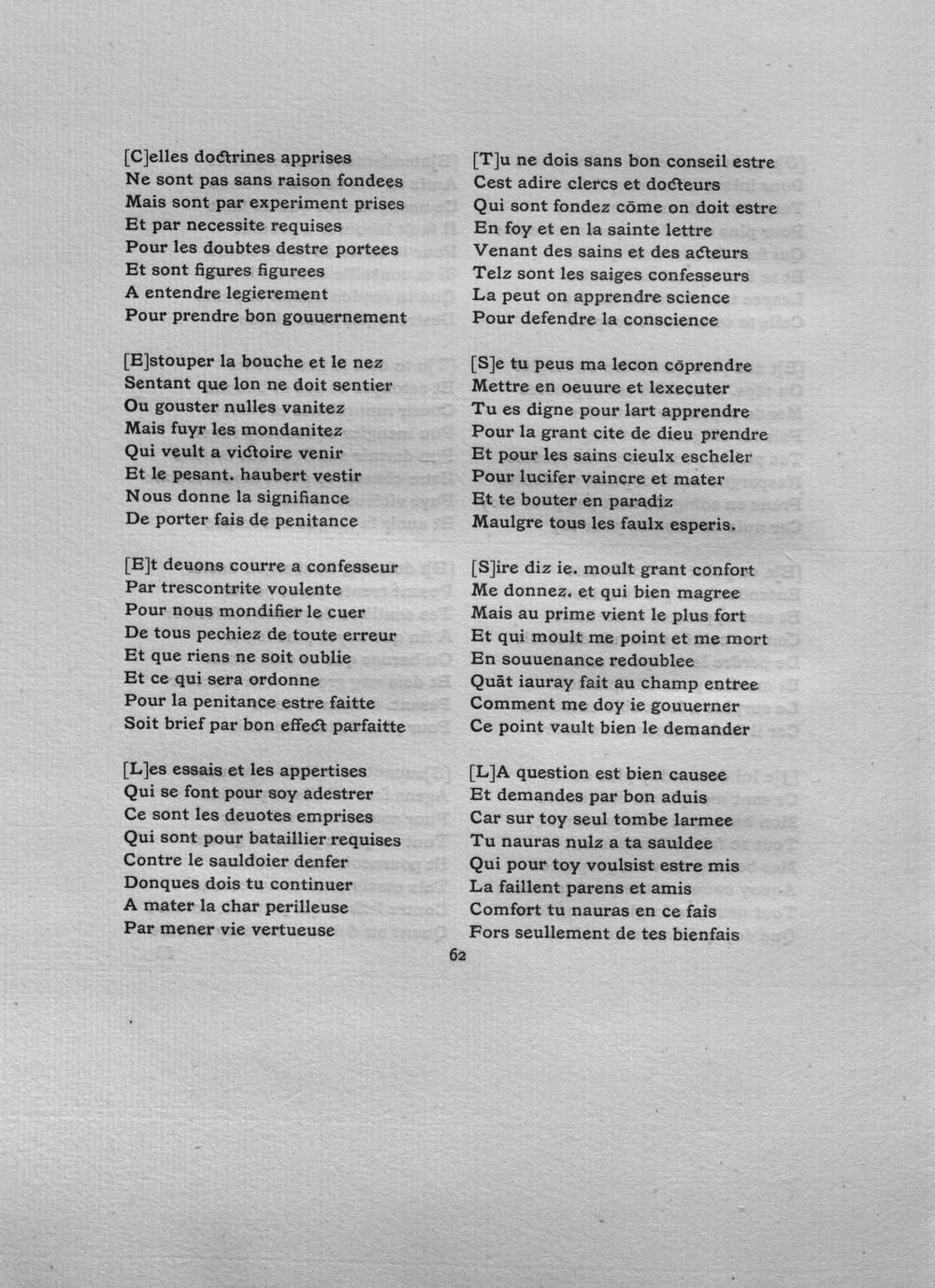 [C]elles doctrines apprises
Ne sont pas sans raison fondees
Mais sont par experiment prises
Et par necessite requises
Pour les doubtes destre portees
Et sont figures figurees
A entendre legierement
Pour prendre bon gouuernement

[E]stouper la bouche et le nez
Sentant que lon ne doit sentier
Ou gouster nulles vanitez
Mais fuyr les mondanitez
Qui veult a victoire venir
Et le pesant. haubert vestir
Nous donne la signifiance
De porter fais de penitance

[E]t deuons courre a confesseur
Par trescontrite voulente
Pour nous mondifier le cuer
De tous pechiez de toute erreur
Et que riens ne soit oublie
Et ce qui sera ordonne
Pour la penitance estre faitte
Soit brief par bon effect parfaitte

[L]es essais et les appertises
Qui se font pour soy adestrer
Ce sont les deuotes emprises
Qui sont pour bataillier requises
Contre le sauldoier denfer
Donques dois tu continuer
A mater la char perilleuse
Par mener vie vertueuse

[T]u ne dois sans bon conseil estre
Cest adire clercs et docteurs
Qui sont fondez cōme on doit estre
En foy et en la sainte lettre
Venant des sains et des acteurs
Telz sont les saiges confesseurs
La peut on apprendre science
Pour defendre la conscience

[S]e tu peus ma lecon cōprendre
Mettre en oeuure et lexecuter
Tu es digne pour lart apprendre
Pour la grant cite de dieu prendre
Et pour les sains cieulx escheler
Pour lucifer vaincre et mater
Et te bouter en paradiz
Maulgre tous les faulx esperis.

[S]ire diz ie. moult grant confort
Me donnez. et qui bien magree
Mais au prime vient le plus fort
Et qui moult me point et me mort
En souuenance redoublee
Quāt iauray fait au champ entree
Comment me doy ie gouuerner
Ce point vault bien le demander

[L]A question est bien causee
Et demandes par bon aduis
Car sur toy seul tombe larmee
Tu nauras nulz a ta sauldee
Qui pour toy voulsist estre mis
La faillent parens et amis
Comfort tu nauras en ce fais
Fors seullement de tes bienfais

62